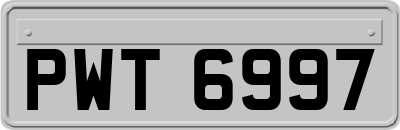 PWT 6997